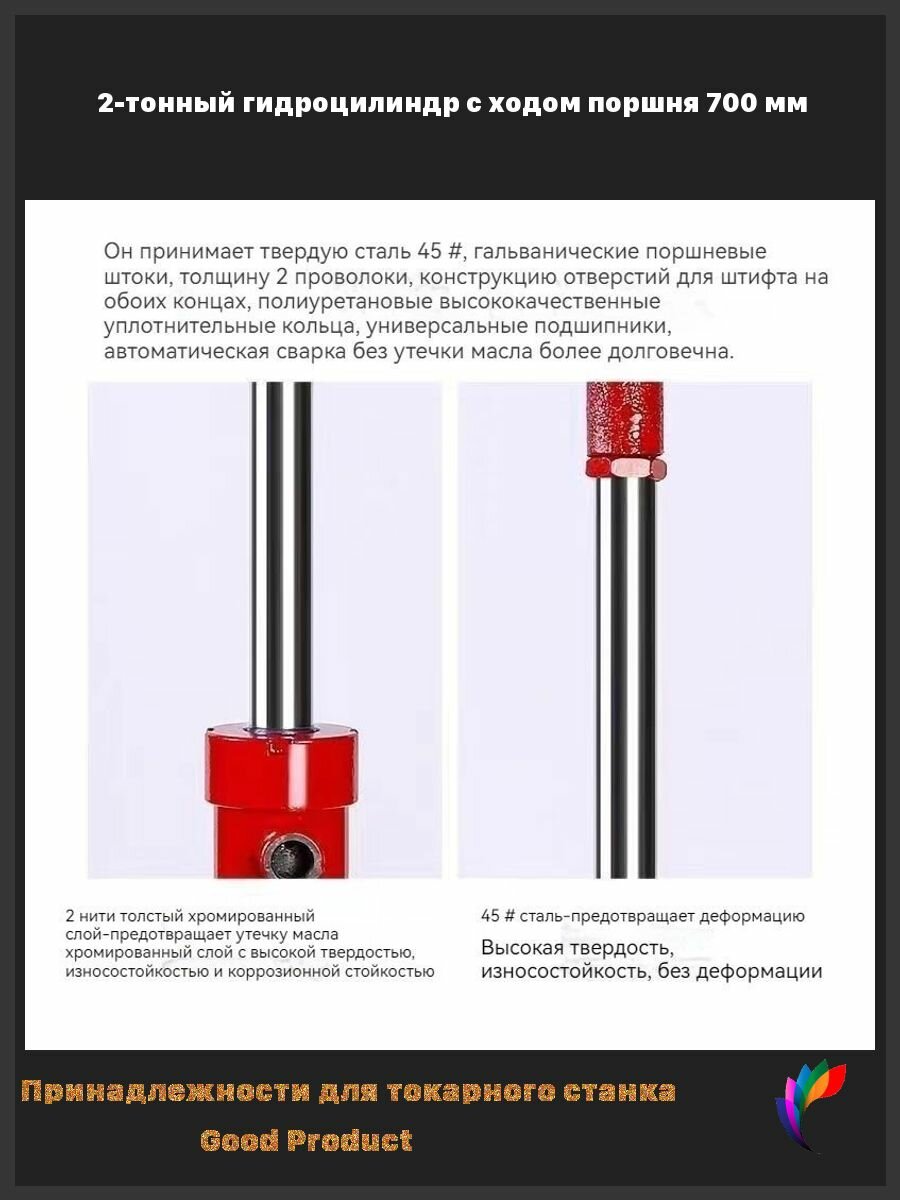 2-тонный гидроцилиндр с ходом поршня 700 мм

Он принимает твердую сталь 45 #, гальванические поршневые штоки, толщину 2 проволоки, конструкцию отверстий для штифта на обоих концах, полиуретановые высококачественные уплотнительные кольца, универсальные подшипники, автоматическая сварка без утечки масла более долговечна.

2 нити толстый хромированный слой-предотвращает утечку масла хромированный слой с высокой твердостью, износостойкостью и коррозионной стойкостью

45 # сталь-предотвращает деформацию

Высокая твердость, износостойкость, без деформации

Принадлежности для токарного станка

Good Product